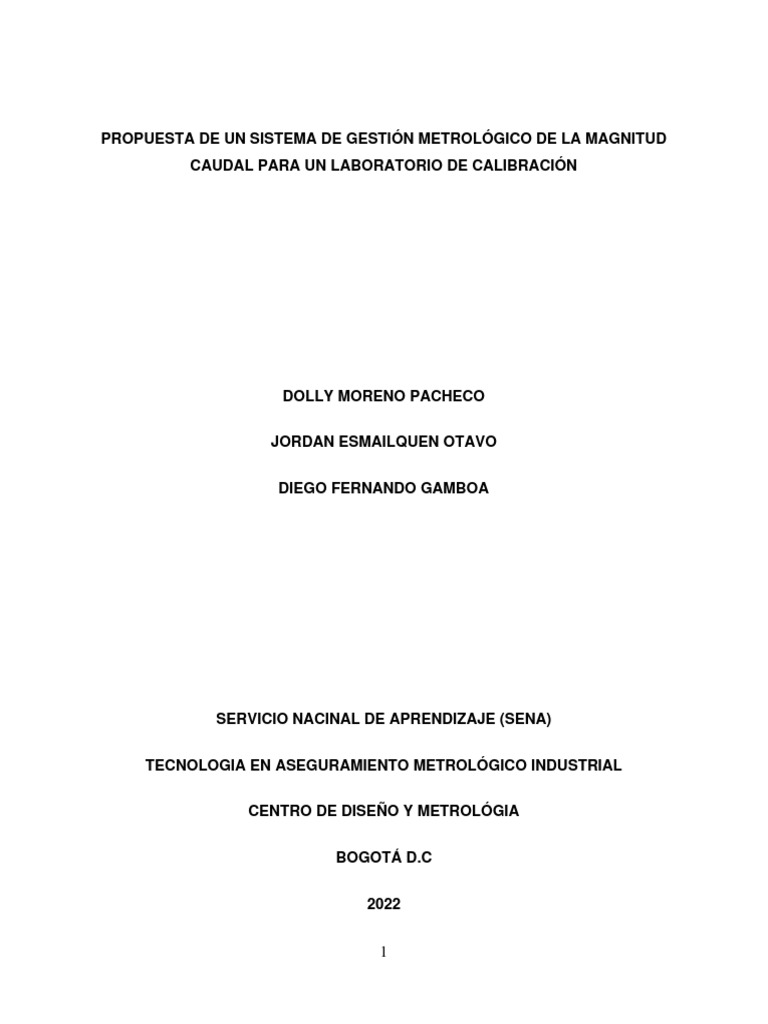 PROPUESTA DE UN SISTEMA DE GESTIÓN METROLÓGICO DE LA MAGNITUD CAUDAL PARA UN LABORATORIO DE CALIBRACIÓN

DOLLY MORENO PACHECO

JORDAN ESMAILQUEN OTAVO

DIEGO FERNANDO GAMBOA

SERVICIO NACINAL DE APRENDIZAJE (SENA)

TECNOLOGIA EN ASEGURAMIENTO METROLÓGICO INDUSTRIAL

CENTRO DE DISEÑO Y METROLÓGIA

BOGOTÁ D.C

2022

1